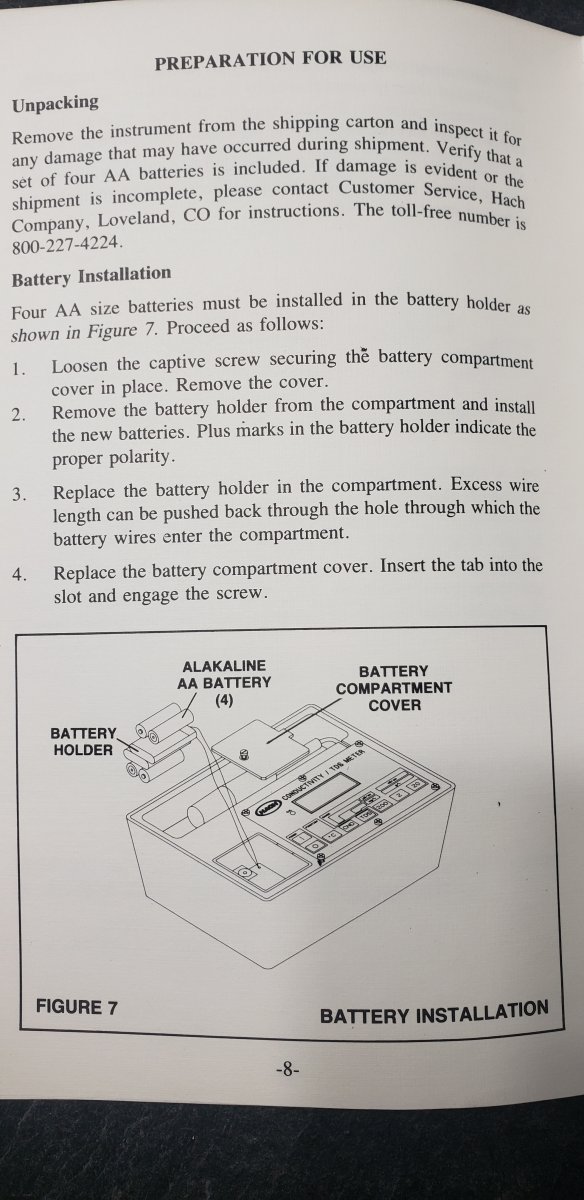 PREPARATION FOR USE

Unpacking

Remove the instrument from the shipping carton and inspect it for any damage that may have occurred during shipment. Verify that a set of four AA batteries is included. If damage is evident or the shipment is incomplete, please contact Customer Service, Hach Company, Loveland, CO for instructions. The toll-free number is 800-227-4224.

Battery Installation

Four AA size batteries must be installed in the battery holder as shown in Figure 7. Proceed as follows:

1. Loosen the captive screw securing the battery compartment cover in place. Remove the cover.

2. Remove the battery holder from the compartment and install the new batteries. Plus marks in the battery holder indicate the proper polarity.

3. Replace the battery holder in the compartment. Excess wire length can be pushed back through the hole through which the battery wires enter the compartment.

4. Replace the battery compartment cover. Insert the tab into the slot and engage the screw.

ALAKALINE AA BATTERY (4)

BATTERY COMPARTMENT COVER

BATTERY HOLDER

HACH

CONDUCTIVITY / TDS METER

FIGURE 7

BATTERY INSTALLATION

-8-